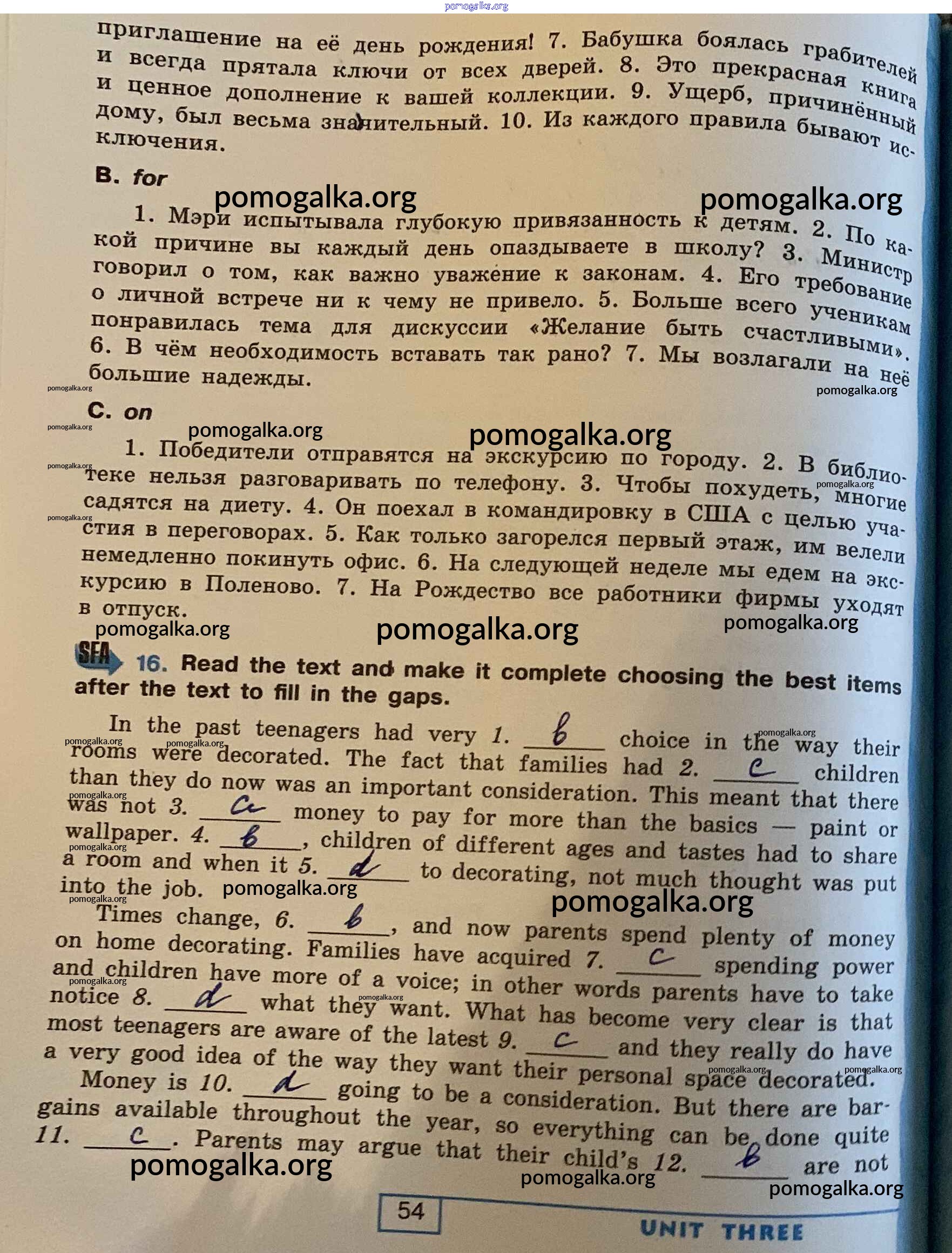 pomogalka.org

приглашение на её день рождения! 7. Бабушка боялась грабителей и всегда прятала ключи от всех дверей. 8. Это прекрасная книга и ценное дополнение к вашей коллекции. 9. Ущерб, причинённый дому, был весьма значительный. 10. Из каждого правила бывают исключения.

B. for

pomogalka.org pomogalka.org

1. Мэри испытывала глубокую привязанность к детям. 2. По какой причине вы каждый день опаздываете в школу? 3. Министр говорил о том, как важно уважение к законам. 4. Его требование о личной встрече ни к чему не привело. 5. Больше всего ученикам понравилась тема для дискуссии «Желание быть счастливыми». 6. В чём необходимость вставать так рано? 7. Мы возлагали на неё большие надежды.

pomogalka.org pomogalka.org

C. on

pomogalka.org pomogalka.org pomogalka.org

1. Победители отправятся на экскурсию по городу. 2. В библиотеке нельзя разговаривать по телефону. 3. Чтобы похудеть, многие садятся на диету. 4. Он поехал в командировку в США с целью участия в переговорах. 5. Как только загорелся первый этаж, им велели немедленно покинуть офис. 6. На следующей неделе мы едем на экскурсию в Поленово. 7. На Рождество все работники фирмы уходят в отпуск.

pomogalka.org pomogalka.org pomogalka.org

SFA 16. Read the text and make it complete choosing the best items after the text to fill in the gaps.

In the past teenagers had very 1. b choice in the way their rooms were decorated. The fact that families had 2. c children than they do now was an important consideration. This meant that there was not 3. a money to pay for more than the basics — paint or wallpaper. 4. b, children of different ages and tastes had to share a room and when it 5. d to decorating, not much thought was put into the job. pomogalka.org

pomogalka.org

Times change, 6. b, and now parents spend plenty of money on home decorating. Families have acquired 7. c spending power and children have more of a voice; in other words parents have to take notice 8. d what they want. What has become very clear is that most teenagers are aware of the latest 9. c and they really do have a very good idea of the way they want their personal space decorated.

Money is 10. d going to be a consideration. But there are bargains available throughout the year, so everything can be done quite 11. c. Parents may argue that their child's 12. b are not

pomogalka.org pomogalka.org pomogalka.org

54 UNIT THREE